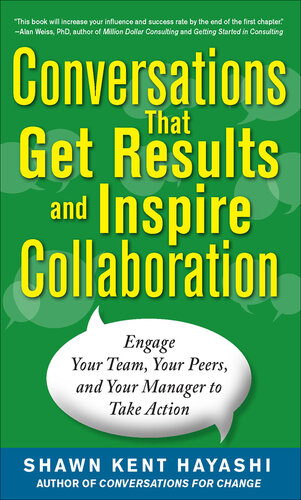 "This book will increase your influence and success rate by the end of the first chapter."
—Alan Weiss, PhD, author of Million Dollar Consulting and Getting Started in Consulting

Conversations That Get Results and Inspire Collaboration

Engage Your Team, Your Peers, and Your Manager to Take Action

SHAWN KENT HAYASHI
AUTHOR OF CONVERSATIONS FOR CHANGE